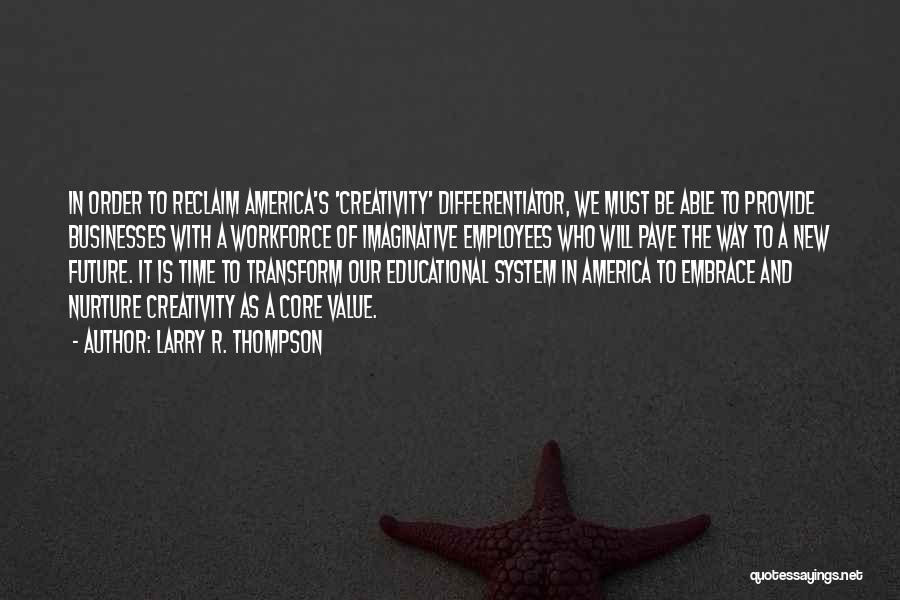 IN ORDER TO RECLAIM AMERICA'S 'CREATIVITY' DIFFERENTIATOR, WE MUST BE ABLE TO PROVIDE BUSINESSES WITH A WORKFORCE OF IMAGINATIVE EMPLOYEES WHO WILL PAVE THE WAY TO A NEW FUTURE. IT IS TIME TO TRANSFORM OUR EDUCATIONAL SYSTEM IN AMERICA TO EMBRACE AND NURTURE CREATIVITY AS A CORE VALUE.

- AUTHOR: LARRY R. THOMPSON

quotessayings.net